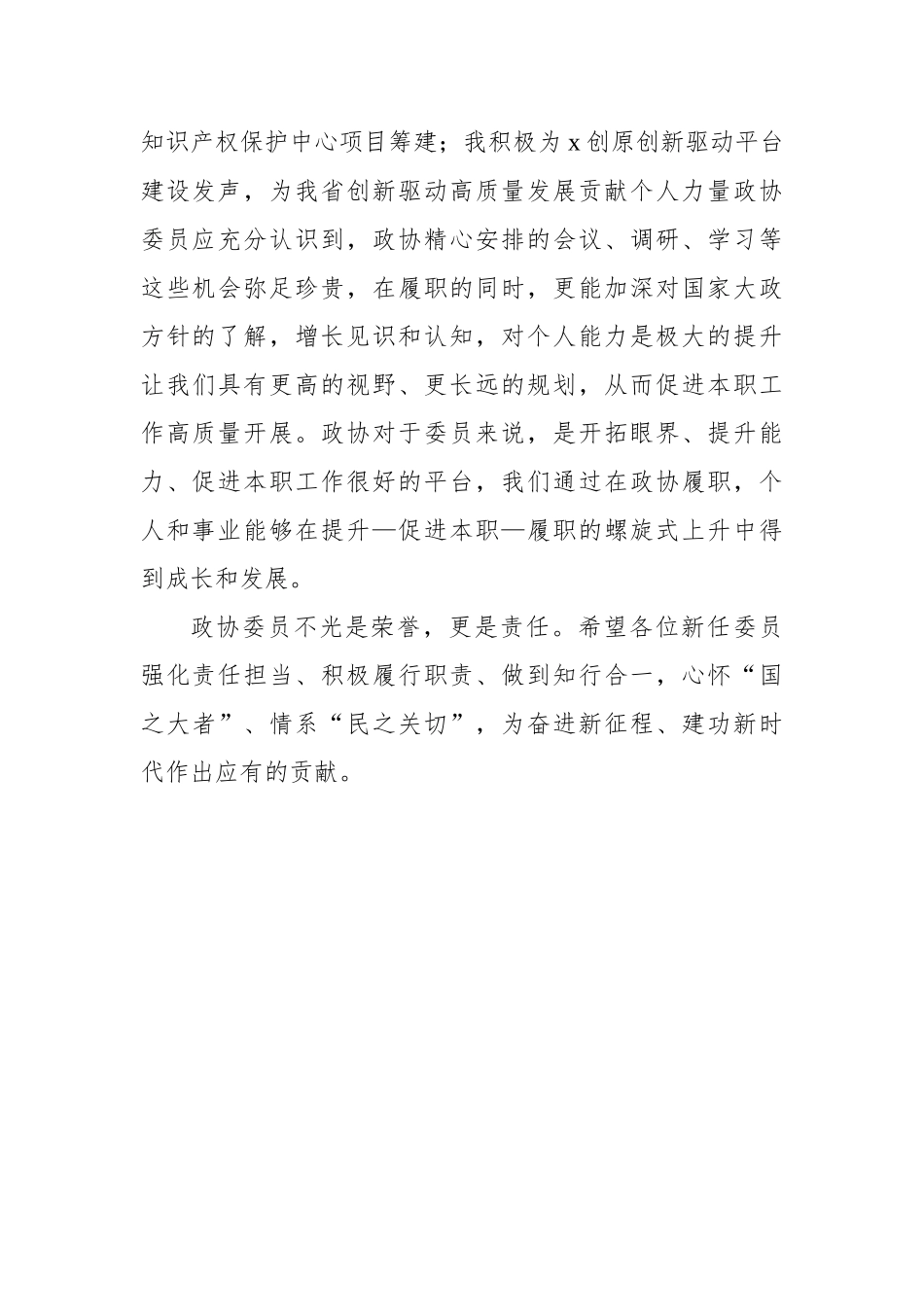 知识产权保护中心项目筹建；我积极为 x 创原创新驱动平台建设发声，为我省创新驱动高质量发展贡献个人力量政协委员应充分认识到，政协精心安排的会议、调研、学习等这些机会弥足珍贵，在履职的同时，更能加深对国家大政方针的了解，增长见识和认知，对个人能力是极大的提升让我们具有更高的视野、更长远的规划，从而促进本职工作高质量开展。政协对于委员来说，是开拓眼界、提升能力、促进本职工作很好的平台，我们通过在政协履职，个人和事业能够在提升—促进本职—履职的螺旋式上升中得到成长和发展。

政协委员不光是荣誉，更是责任。希望各位新任委员强化责任担当、积极履行职责、做到知行合一，心怀“国之大者”、情系“民之关切”，为奋进新征程、建功新时代作出应有的贡献。